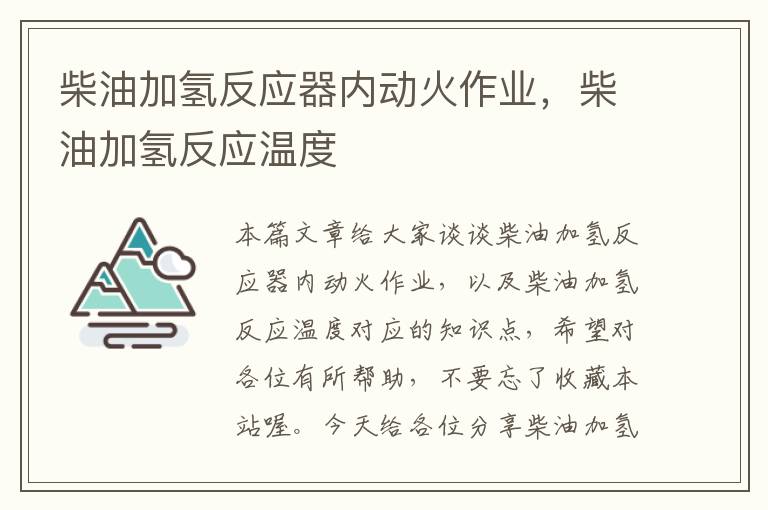 柴油加氢反应器内动火作业，柴油加氢反应温度

本篇文章给大家谈谈柴油加氢反应器内动火作业，以及柴油加氢反应温度对应的知识点，希望对各位有所帮助，不要忘了收藏本站喔。今天给各位分享柴油加氢